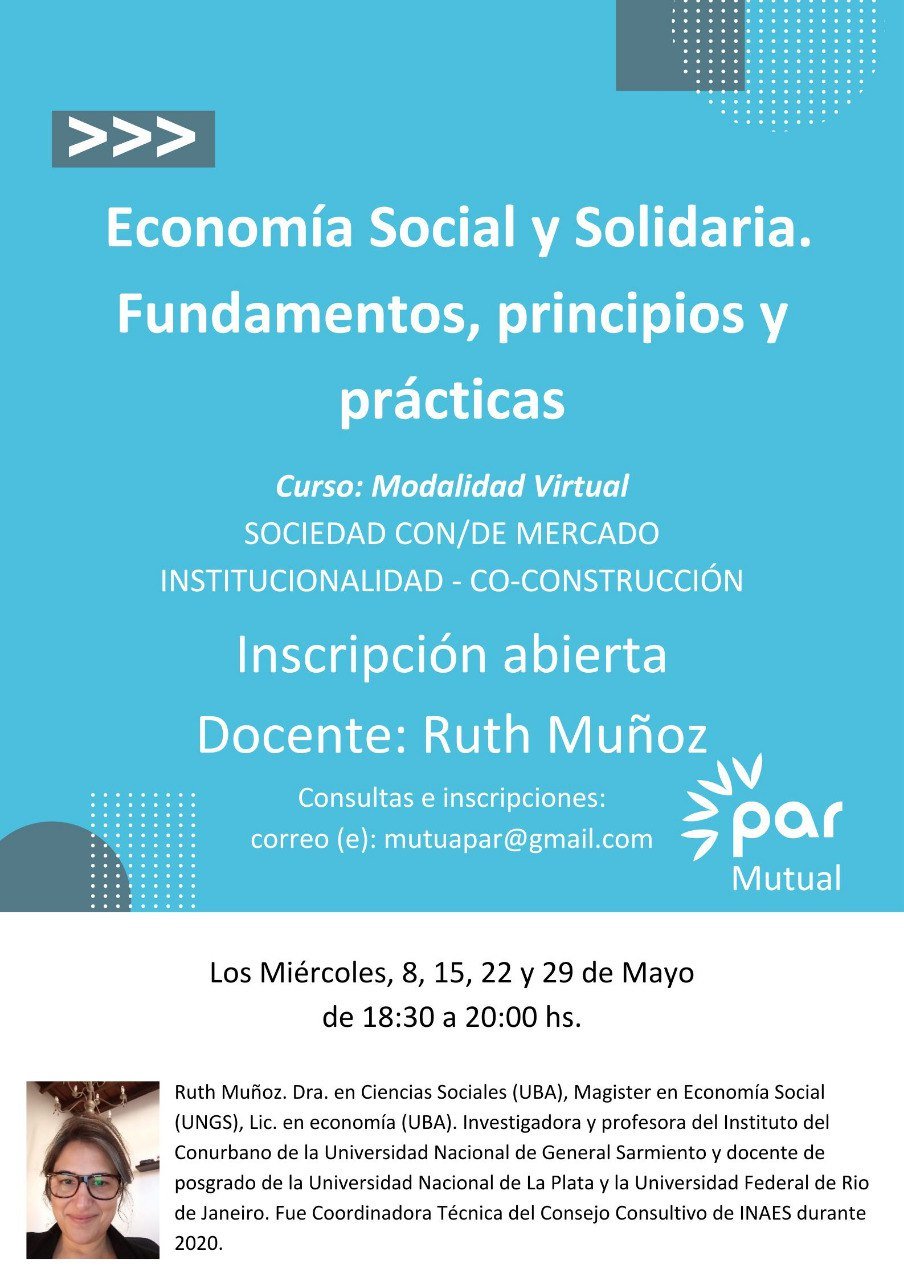 >>>

Economía Social y Solidaria. Fundamentos, principios y prácticas

Curso: Modalidad Virtual
SOCIEDAD CON/DE MERCADO
INSTITUCIONALIDAD - CO-CONSTRUCCIÓN

Inscripción abierta
Docente: Ruth Muñoz

Consultas e inscripciones:
correo (e): mutuapar@gmail.com

par
Mutual

Los Miércoles, 8, 15, 22 y 29 de Mayo
de 18:30 a 20:00 hs.

Ruth Muñoz. Dra. en Ciencias Sociales (UBA), Magister en Economía Social (UNGS), Lic. en economía (UBA). Investigadora y profesora del Instituto del Conurbano de la Universidad Nacional de General Sarmiento y docente de posgrado de la Universidad Nacional de La Plata y la Universidad Federal de Rio de Janeiro. Fue Coordinadora Técnica del Consejo Consultivo de INAES durante 2020.